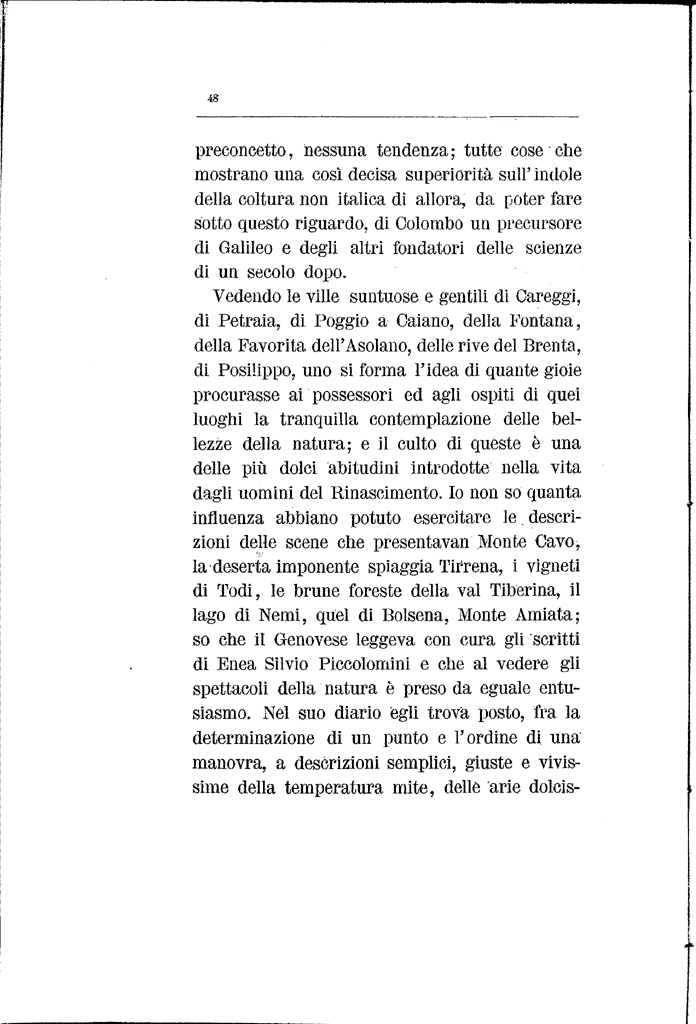 48

preconcetto, nessuna tendenza; tutte cose che mostrano una così decisa superiorità sull'indole della coltura non italica di allora, da poter fare sotto questo riguardo, di Colombo un precursore di Galileo e degli altri fondatori delle scienze di un secolo dopo.

Vedendo le ville suntuose e gentili di Careggi, di Petraia, di Poggio a Caiano, della Fontana, della Favorita dell'Asolano, delle rive del Brenta, di Posilippo, uno si forma l'idea di quante gioie procurasse ai possessori ed agli ospiti di quei luoghi la tranquilla contemplazione delle bellezze della natura; e il culto di queste è una delle più dolci abitudini introdotte nella vita dagli uomini del Rinascimento. Io non so quanta influenza abbiano potuto esercitare le descrizioni delle scene che presentavan Monte Cavo, la deserta imponente spiaggia Tirrena, i vigneti di Todi, le brune foreste della val Tiberina, il lago di Nemi, quel di Bolsena, Monte Amiata; so che il Genovese leggeva con cura gli scritti di Enea Silvio Piccolomini e che al vedere gli spettacoli della natura è preso da eguale entusiasmo. Nel suo diario egli trova posto, fra la determinazione di un punto e l'ordine di una manovra, a descrizioni semplici, giuste e vivissime della temperatura mite, delle arie dolcis-